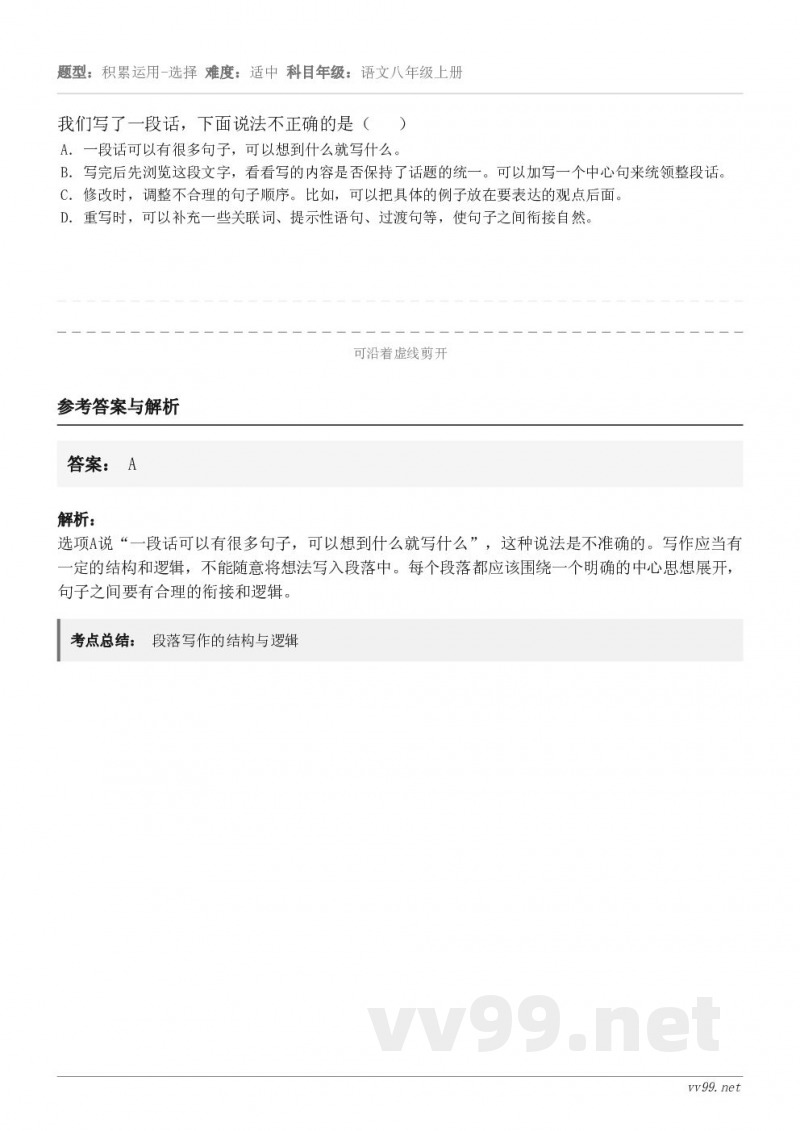 题型：积累运用-选择 难度：适中 科目年级：语文八年级上册

我们写了一段话，下面说法不正确的是（ ）

A. 一段话可以有很多句子，可以想到什么就写什么。
B. 写完后先浏览这段文字，看看写的内容是否保持了话题的统一。可以加写一个中心句来统领整段话。
C. 修改时，调整不合理的句子顺序。比如，可以把具体的例子放在要表达的观点后面。
D. 重写时，可以补充一些关联词、提示性语句、过渡句等，使句子之间衔接自然。

可沿着虚线剪开

参考答案与解析

答案： A

解析：
选项A说“一段话可以有很多句子，可以想到什么就写什么”，这种说法是不准确的。写作应当有一定的结构和逻辑，不能随意将想法写入段落中。每个段落都应该围绕一个明确的中心思想展开，句子之间要有合理的衔接和逻辑。

考点总结： 段落写作的结构与逻辑

vv99.net

vv99.net